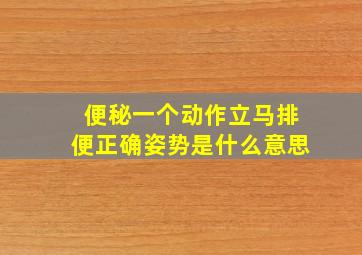 便秘一个动作立马排便正确姿势是什么意思